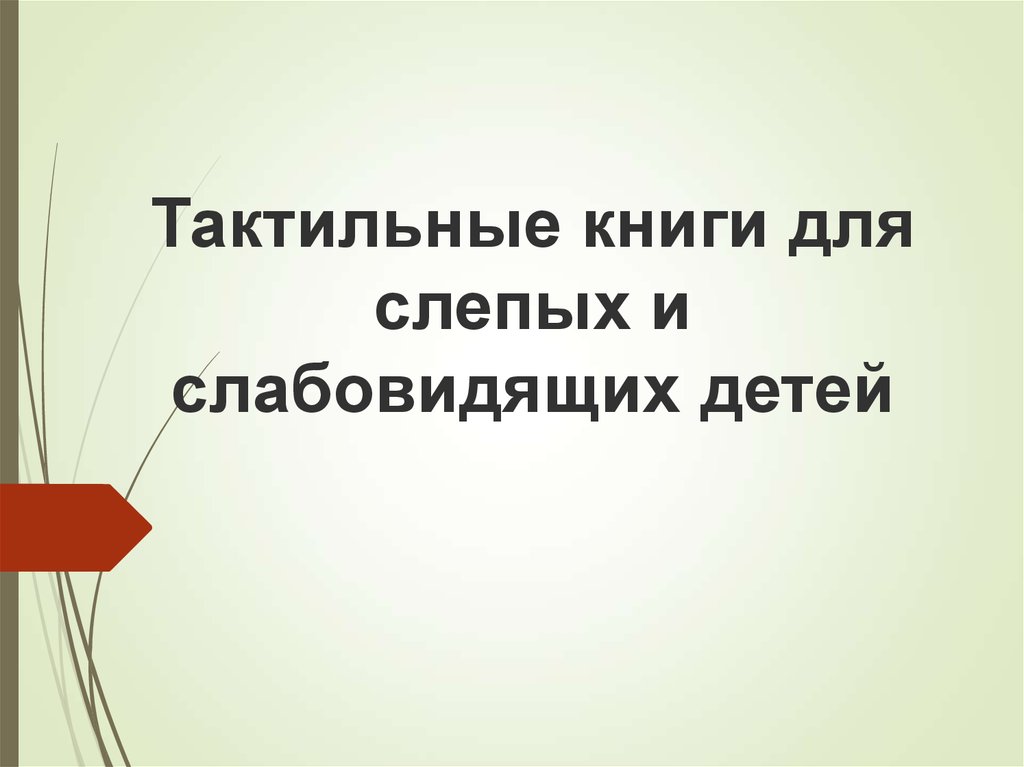 Тактильные книги для слепых и слабовидящих детей